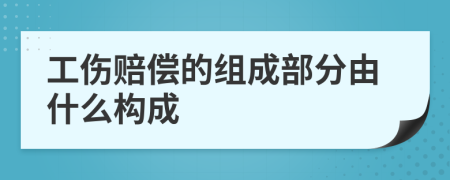 工伤赔偿的组成部分由什么构成